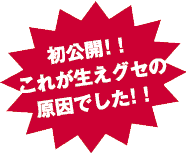 初公開！！
これが生えグセの
原因でした！！